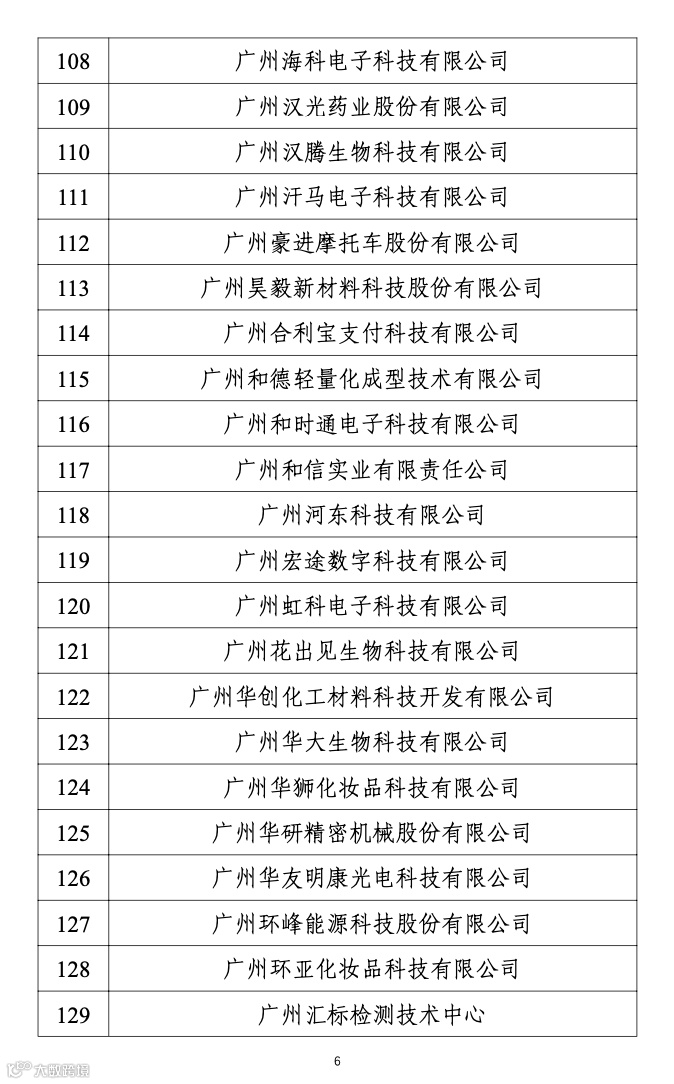 | 108 | 广州海科电子科技有限公司 |
|---|---|
| 109 | 广州汉光药业股份有限公司 |
| 110 | 广州汉腾生物科技有限公司 |
| 111 | 广州汗马电子科技有限公司 |
| 112 | 广州豪进摩托车股份有限公司 |
| 113 | 广州昊毅新材料科技股份有限公司 |
| 114 | 广州合利宝支付科技有限公司 |
| 115 | 广州和德轻量化成型技术有限公司 |
| 116 | 广州和时通电子科技有限公司 |
| 117 | 广州和信实业有限责任公司 |
| 118 | 广州河东科技有限公司 |
| 119 | 广州宏途数字科技有限公司 |
| 120 | 广州虹科电子科技有限公司 |
| 121 | 广州花出见生物科技有限公司 |
| 122 | 广州华创化工材料科技开发有限公司 |
| 123 | 广州华大生物科技有限公司 |
| 124 | 广州华狮化妆品科技有限公司 |
| 125 | 广州华研精密机械股份有限公司 |
| 126 | 广州华友明康光电科技有限公司 |
| 127 | 广州环峰能源科技股份有限公司 |
| 128 | 广州环亚化妆品科技有限公司 |
| 129 | 广州汇标检测技术中心 |

6

大数跨境